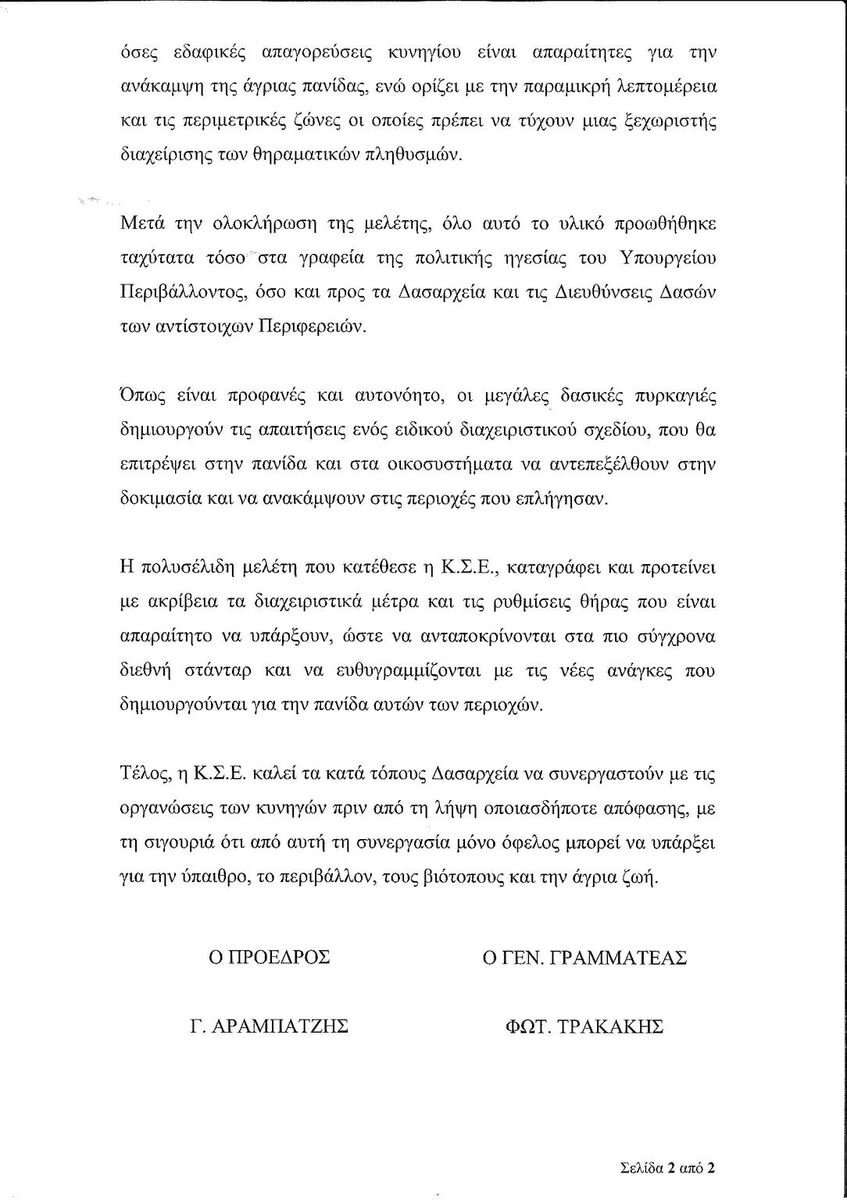 όσες εδαφικές απαγορεύσεις κυνηγίου είναι απαραίτητες για την ανάκαμψη της άγριας πανίδας, ενώ ορίζει με την παραμικρή λεπτομέρεια και τις περιμετρικές ζώνες οι οποίες πρέπει να τύχουν μιας ξεχωριστής διαχείρισης των θηραματικών πληθυσμών.

Μετά την ολοκλήρωση της μελέτης, όλο αυτό το υλικό προωθήθηκε ταχύτατα τόσο στα γραφεία της πολιτικής ηγεσίας του Υπουργείου Περιβάλλοντος, όσο και προς τα Δασαρχεία και τις Διευθύνσεις Δασών των αντίστοιχων Περιφερειών.

Όπως είναι προφανές και αυτονόητο, οι μεγάλες δασικές πυρκαγιές δημιουργούν τις απαιτήσεις ενός ειδικού διαχειριστικού σχεδίου, που θα επιτρέψει στην πανίδα και στα οικοσυστήματα να αντεπεξέλθουν στην δοκιμασία και να ανακάμψουν στις περιοχές που επλήγησαν.

Η πολυσέλιδη μελέτη που κατέθεσε η Κ.Σ.Ε., καταγράφει και προτείνει με ακρίβεια τα διαχειριστικά μέτρα και τις ρυθμίσεις θήρας που είναι απαραίτητο να υπάρξουν, ώστε να ανταποκρίνονται στα πιο σύγχρονα διεθνή στάνταρ και να ευθυγραμμίζονται με τις νέες ανάγκες που δημιουργούνται για την πανίδα αυτών των περιοχών.

Τέλος, η Κ.Σ.Ε. καλεί τα κατά τόπους Δασαρχεία να συνεργαστούν με τις οργανώσεις των κυνηγών πριν από τη λήψη οποιασδήποτε απόφασης, με τη σιγουριά ότι από αυτή τη συνεργασία μόνο όφελος μπορεί να υπάρξει για την ύπαιθρο, το περιβάλλον, τους βιότοπους και την άγρια ζωή.

Ο ΠΡΟΕΔΡΟΣ

Γ. ΑΡΑΜΠΑΤΖΗΣ

Ο ΓΕΝ. ΓΡΑΜΜΑΤΕΑΣ

ΦΩΤ. ΤΡΑΚΑΚΗΣ

Σελίδα 2 από 2